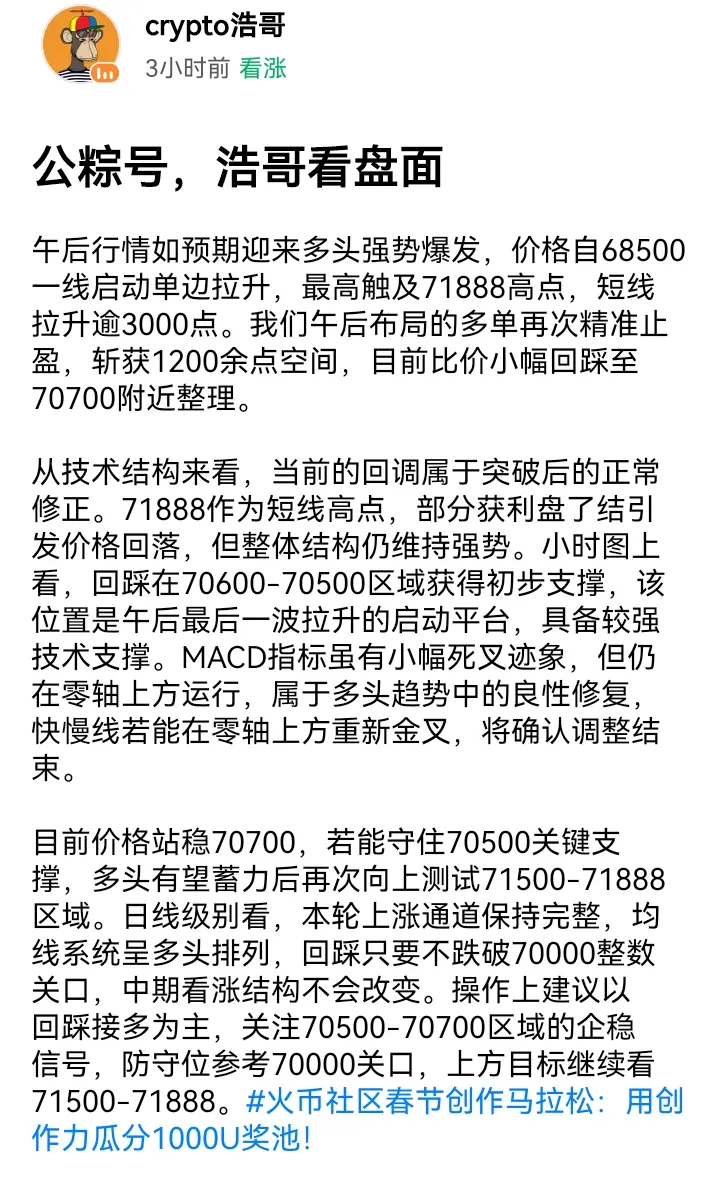 crypto浩哥
3小时前 看涨

公粽号，浩哥看盘面

午后行情如预期迎来多头强势爆发，价格自68500一线启动单边拉升，最高触及71888高点，短线拉升逾3000点。我们午后布局的多单再次精准止盈，斩获1200余点空间，目前比价小幅回踩至70700附近整理。

从技术结构来看，当前的回调属于突破后的正常修正。71888作为短线高点，部分获利盘了结引发价格回落，但整体结构仍维持强势。小时图上看，回踩在70600-70500区域获得初步支撑，该位置是午后最后一波拉升的启动平台，具备较强技术支撑。MACD指标虽有小幅死叉迹象，但仍在零轴上方运行，属于多头趋势中的良性修复，快慢线若能在零轴上方重新金叉，将确认调整结束。

目前价格站稳70700，若能守住70500关键支撑，多头有望蓄力后再次向上测试71500-71888区域。日线级别看，本轮上涨通道保持完整，均线系统呈多头排列，回踩只要不跌破70000整数关口，中期看涨结构不会改变。操作上建议以回踩接多为主，关注70500-70700区域的企稳信号，防守位参考70000关口，上方目标继续看71500-71888。#火币社区春节创作马拉松：用创作力瓜分1000U奖池！